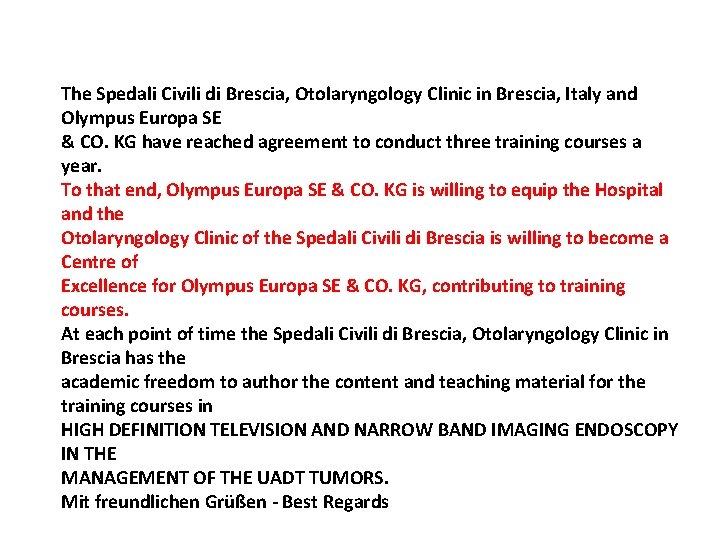 The Spedali Civili di Brescia, Otolaryngology Clinic in Brescia, Italy and Olympus Europa SE
& CO. KG have reached agreement to conduct three training courses a year.
To that end, Olympus Europa SE & CO. KG is willing to equip the Hospital and the
Otolaryngology Clinic of the Spedali Civili di Brescia is willing to become a Centre of
Excellence for Olympus Europa SE & CO. KG, contributing to training courses.
At each point of time the Spedali Civili di Brescia, Otolaryngology Clinic in Brescia has the
academic freedom to author the content and teaching material for the training courses in
HIGH DEFINITION TELEVISION AND NARROW BAND IMAGING ENDOSCOPY IN THE
MANAGEMENT OF THE UADT TUMORS.
Mit freundlichen Grüßen - Best Regards